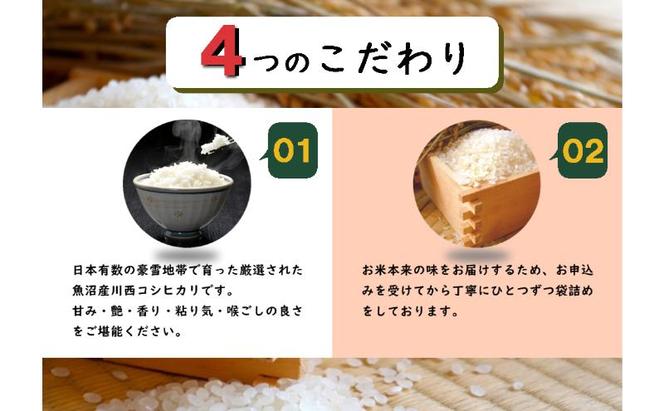 4つのこだわり

01

日本有数の豪雪地帯で育った厳選された魚沼産川西コシヒカリです。
甘み・艶・香り・粘り気・喉ごしの良さをご堪能ください。

02

お米本来の味をお届けするため、お申込みを受けてから丁寧にひとつずつ袋詰めをしております。